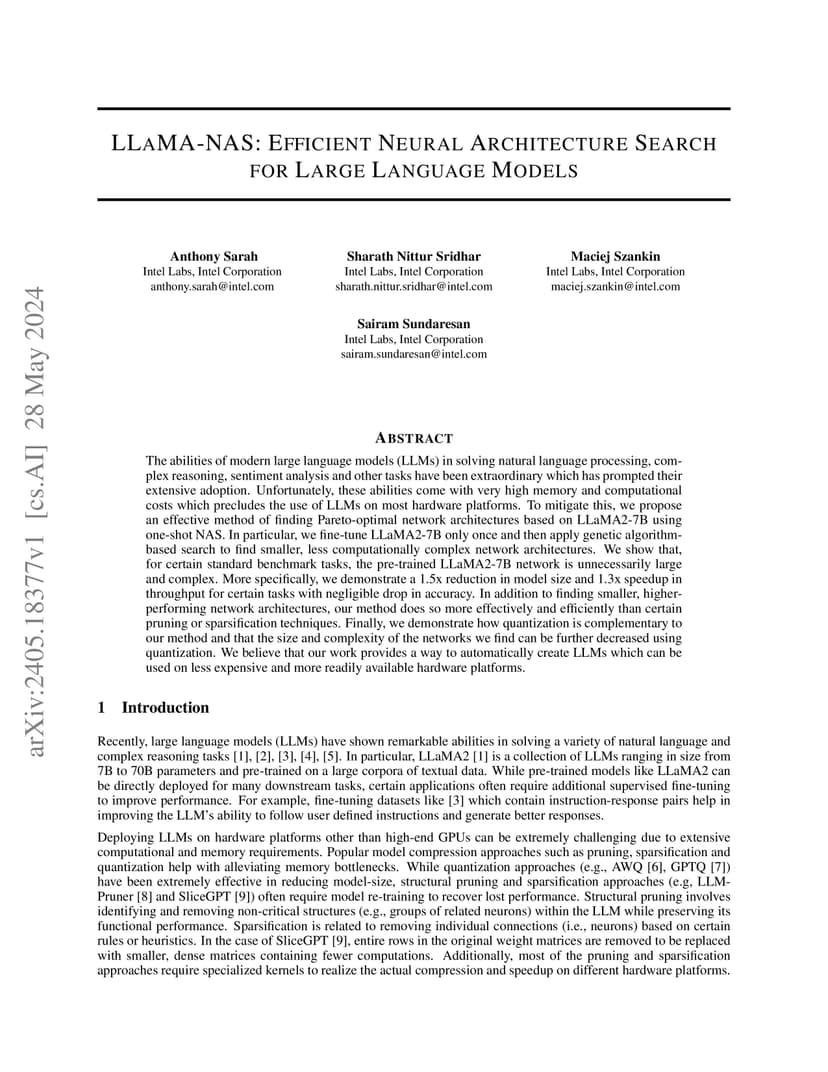 arXiv:2405.18377v1 [cs.AI] 28 May 2024

LLAMA-NAS: EFFICIENT NEURAL ARCHITECTURE SEARCH FOR LARGE LANGUAGE MODELS

Anthony Sarah
Intel Labs, Intel Corporation
anthony.sarah@intel.com

Sharath Nittur Sridhar
Intel Labs, Intel Corporation
sharath.nittur.sridhar@intel.com

Maciej Szankin
Intel Labs, Intel Corporation
maciej.szankin@intel.com

Sairam Sundaresan
Intel Labs, Intel Corporation
sairam.sundaresan@intel.com

ABSTRACT

The abilities of modern large language models (LLMs) in solving natural language processing, complex reasoning, sentiment analysis and other tasks have been extraordinary which has prompted their extensive adoption. Unfortunately, these abilities come with very high memory and computational costs which precludes the use of LLMs on most hardware platforms. To mitigate this, we propose an effective method of finding Pareto-optimal network architectures based on LLaMA2-7B using one-shot NAS. In particular, we fine-tune LLaMA2-7B only once and then apply genetic algorithm-based search to find smaller, less computationally complex network architectures. We show that, for certain standard benchmark tasks, the pre-trained LLaMA2-7B network is unnecessarily large and complex. More specifically, we demonstrate a 1.5x reduction in model size and 1.3x speedup in throughput for certain tasks with negligible drop in accuracy. In addition to finding smaller, higher-performing network architectures, our method does so more effectively and efficiently than certain pruning or sparsification techniques. Finally, we demonstrate how quantization is complementary to our method and that the size and complexity of the networks we find can be further decreased using quantization. We believe that our work provides a way to automatically create LLMs which can be used on less expensive and more readily available hardware platforms.

1 Introduction

Recently, large language models (LLMs) have shown remarkable abilities in solving a variety of natural language and complex reasoning tasks [1], [2], [3], [4], [5]. In particular, LLaMA2 [1] is a collection of LLMs ranging in size from 7B to 70B parameters and pre-trained on a large corpora of textual data. While pre-trained models like LLaMA2 can be directly deployed for many downstream tasks, certain applications often require additional supervised fine-tuning to improve performance. For example, fine-tuning datasets like [3] which contain instruction-response pairs help in improving the LLM's ability to follow user defined instructions and generate better responses.

Deploying LLMs on hardware platforms other than high-end GPUs can be extremely challenging due to extensive computational and memory requirements. Popular model compression approaches such as pruning, sparsification and quantization help with alleviating memory bottlenecks. While quantization approaches (e.g., AWQ [6], GPTQ [7]) have been extremely effective in reducing model-size, structural pruning and sparsification approaches (e.g, LLM-Pruner [8] and SliceGPT [9]) often require model re-training to recover lost performance. Structural pruning involves identifying and removing non-critical structures (e.g., groups of related neurons) within the LLM while preserving its functional performance. Sparsification is related to removing individual connections (i.e., neurons) based on certain rules or heuristics. In the case of SliceGPT [9], entire rows in the original weight matrices are removed to be replaced with smaller, dense matrices containing fewer computations. Additionally, most of the pruning and sparsification approaches require specialized kernels to realize the actual compression and speedup on different hardware platforms.